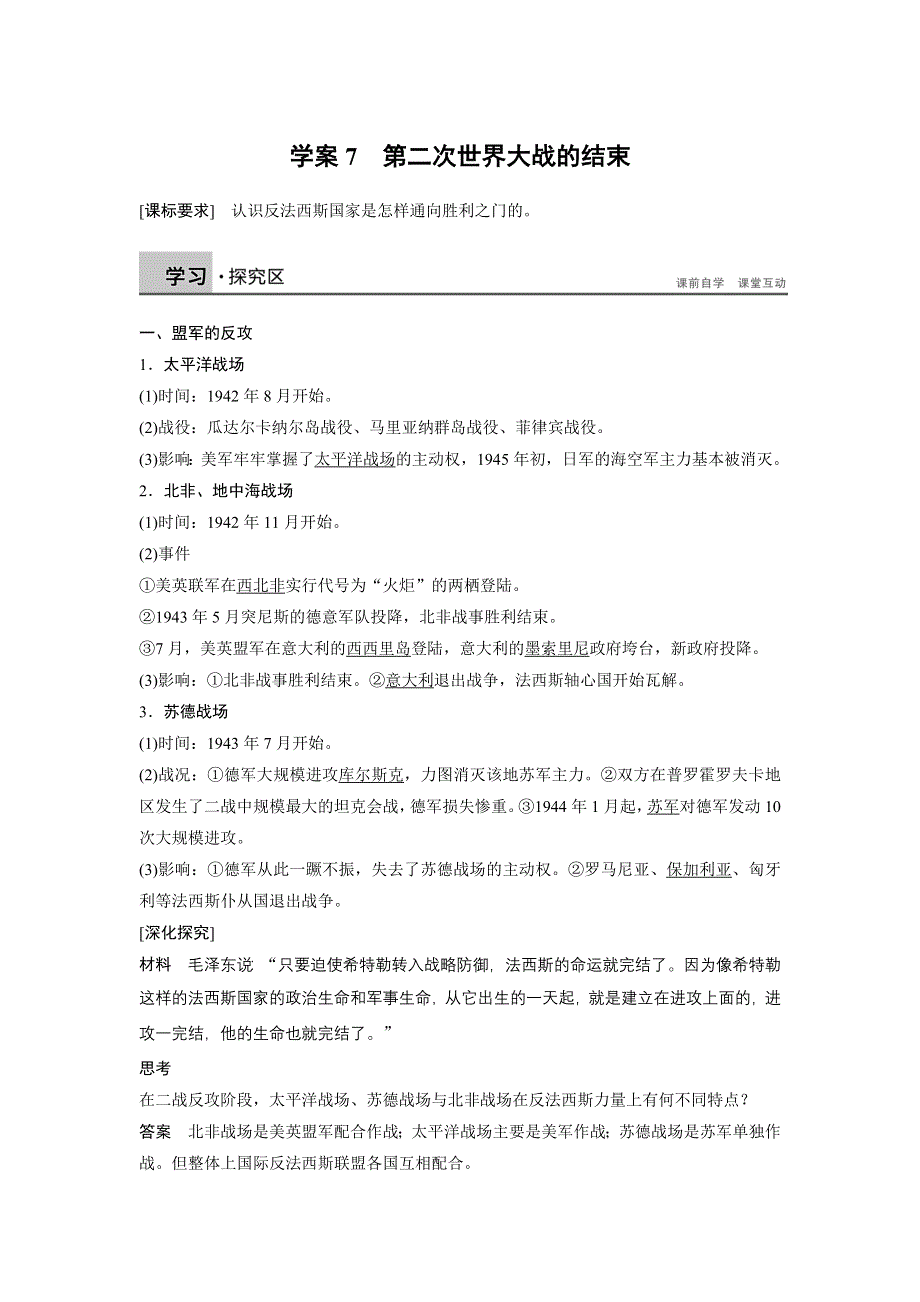 学案 7　第二次世界大战的结束

[课标要求]　认识反法西斯国家是怎样通向胜利之门的。

学习·探究区

课前自学　课堂互动

一、盟军的反攻

1．太平洋战场

(1)时间：1942 年 8 月开始。

(2)战役：瓜达尔卡纳尔岛战役、马里亚纳群岛战役、菲律宾战役。

(3)影响：美军牢牢掌握了太平洋战场的主动权，1945 年初，日军的海空军主力基本被消灭。

2．北非、地中海战场

(1)时间：1942 年 11 月开始。

(2)事件

①美英联军在西北非实行代号为“火炬”的两栖登陆。

②1943 年 5 月突尼斯的德意军队投降，北非战事胜利结束。

③7 月，美英盟军在意大利的西西里岛登陆，意大利的墨索里尼政府垮台，新政府投降。

(3)影响：①北非战事胜利结束。②意大利退出战争，法西斯轴心国开始瓦解。

3．苏德战场

(1)时间：1943 年 7 月开始。

(2)战况：①德军大规模进攻库尔斯克，力图消灭该地苏军主力。②双方在普罗霍罗夫卡地区发生了二战中规模最大的坦克会战，德军损失惨重。③1944 年 1 月起，苏军对德军发动 10 次大规模进攻。

(3)影响：①德军从此一蹶不振，失去了苏德战场的主动权。②罗马尼亚、保加利亚、匈牙利等法西斯仆从国退出战争。

[深化探究]

材料　毛泽东说 “只要迫使希特勒转入战略防御，法西斯的命运就完结了。因为像希特勒这样的法西斯国家的政治生命和军事生命，从它出生的一天起，就是建立在进攻上面的，进攻一完结，他的生命也就完结了。”

思考

在二战反攻阶段，太平洋战场、苏德战场与北非战场在反法西斯力量上有何不同特点？

答案　北非战场是美英盟军配合作战；太平洋战场主要是美军作战；苏德战场是苏军单独作战。但整体上国际反法西斯联盟各国互相配合。